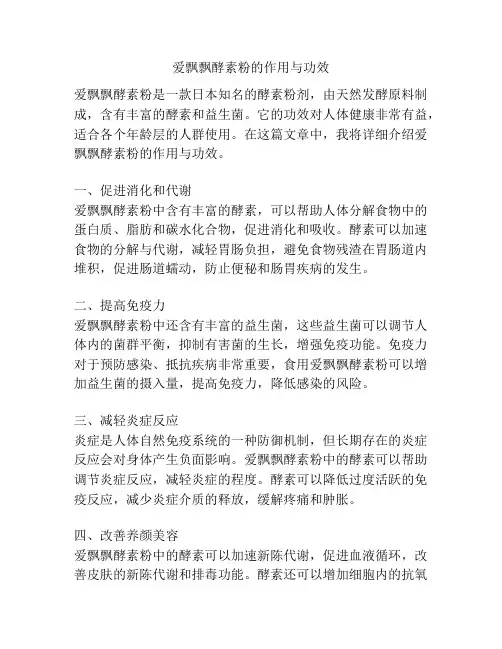 爱飘飘酵素粉的作用与功效

爱飘飘酵素粉是一款日本知名的酵素粉剂，由天然发酵原料制成，含有丰富的酵素和益生菌。它的功效对人体健康非常有益，适合各个年龄层的人群使用。在这篇文章中，我将详细介绍爱飘飘酵素粉的作用与功效。

一、促进消化和代谢
爱飘飘酵素粉中含有丰富的酵素，可以帮助人体分解食物中的蛋白质、脂肪和碳水化合物，促进消化和吸收。酵素可以加速食物的分解与代谢，减轻胃肠负担，避免食物残渣在胃肠道内堆积，促进肠道蠕动，防止便秘和肠胃疾病的发生。

二、提高免疫力
爱飘飘酵素粉中还含有丰富的益生菌，这些益生菌可以调节人体内的菌群平衡，抑制有害菌的生长，增强免疫功能。免疫力对于预防感染、抵抗疾病非常重要，食用爱飘飘酵素粉可以增加益生菌的摄入量，提高免疫力，降低感染的风险。

三、减轻炎症反应
炎症是人体自然免疫系统的一种防御机制，但长期存在的炎症反应会对身体产生负面影响。爱飘飘酵素粉中的酵素可以帮助调节炎症反应，减轻炎症的程度。酵素可以降低过度活跃的免疫反应，减少炎症介质的释放，缓解疼痛和肿胀。

四、改善养颜美容
爱飘飘酵素粉中的酵素可以加速新陈代谢，促进血液循环，改善皮肤的新陈代谢和排毒功能。酵素还可以增加细胞内的抗氧